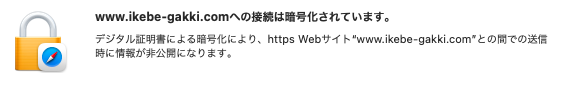 www.ikebe-gakki.comへの接続は暗号化されています。

デジタル証明書による暗号化により、https Webサイト"www.ikebe-gakki.com"との間での送信時に情報が非公開になります。